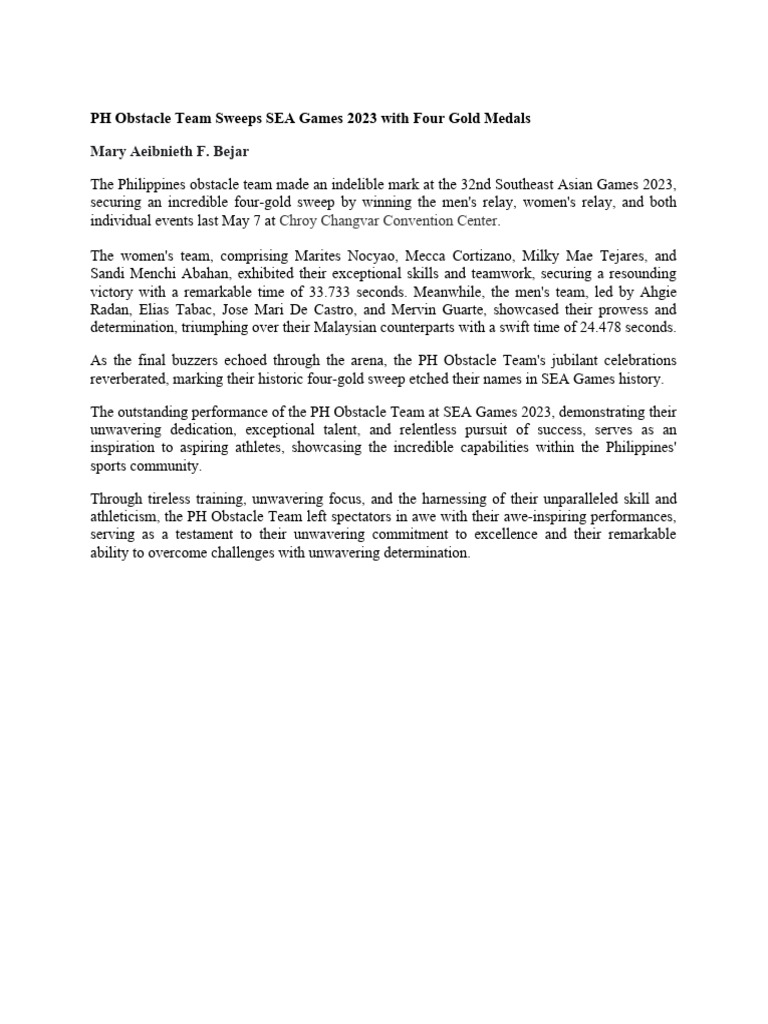 PH Obstacle Team Sweeps SEA Games 2023 with Four Gold Medals

Mary Aeibnieth F. Bejar

The Philippines obstacle team made an indelible mark at the 32nd Southeast Asian Games 2023, securing an incredible four-gold sweep by winning the men's relay, women's relay, and both individual events last May 7 at Chroy Changvar Convention Center.

The women's team, comprising Marites Nocyao, Mecca Cortizano, Milky Mae Tejares, and Sandi Menchi Abahan, exhibited their exceptional skills and teamwork, securing a resounding victory with a remarkable time of 33.733 seconds. Meanwhile, the men's team, led by Ahgie Radan, Elias Tabac, Jose Mari De Castro, and Mervin Guarte, showcased their prowess and determination, triumphing over their Malaysian counterparts with a swift time of 24.478 seconds.

As the final buzzers echoed through the arena, the PH Obstacle Team's jubilant celebrations reverberated, marking their historic four-gold sweep etched their names in SEA Games history.

The outstanding performance of the PH Obstacle Team at SEA Games 2023, demonstrating their unwavering dedication, exceptional talent, and relentless pursuit of success, serves as an inspiration to aspiring athletes, showcasing the incredible capabilities within the Philippines' sports community.

Through tireless training, unwavering focus, and the harnessing of their unparalleled skill and athleticism, the PH Obstacle Team left spectators in awe with their awe-inspiring performances, serving as a testament to their unwavering commitment to excellence and their remarkable ability to overcome challenges with unwavering determination.